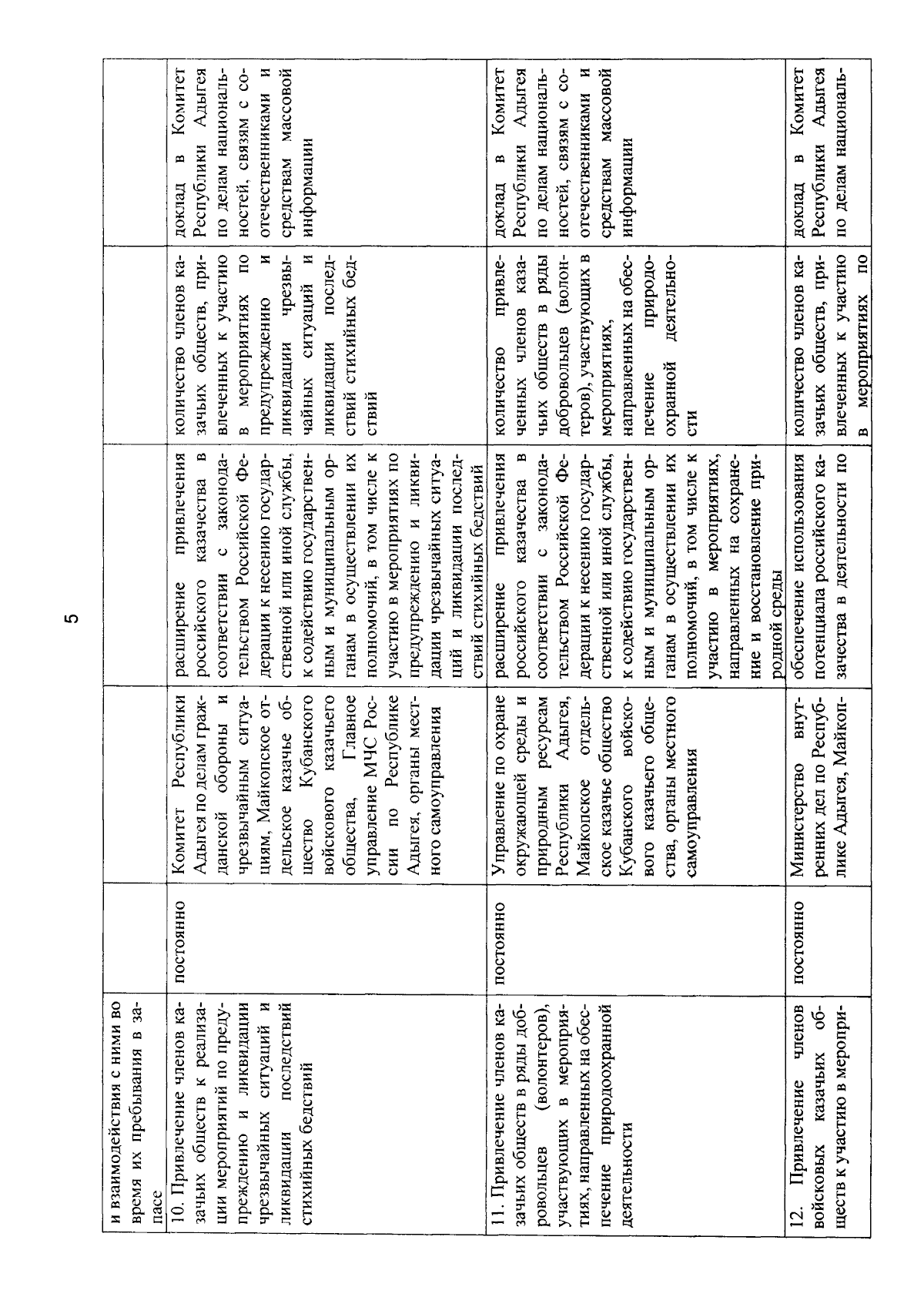 5

| | | | | | |
|---|---|---|---|---|---|
| и взаимодействия с ними во время их пребывания в запасе | | | | | |
| 10. Привлечение членов казачьих обществ к реализации мероприятий по предупреждению и ликвидации чрезвычайных ситуаций и ликвидации последствий стихийных бедствий | постоянно | Комитет Республики Адыгея по делам гражданской обороны и чрезвычайным ситуациям, Майкопское отдельское казачье общество Кубанского войскового казачьего общества, Главное управление МЧС России по Республике Адыгея, органы местного самоуправления | расширение привлечения российского казачества в соответствии с законодательством Российской Федерации к несению государственной или иной службы, к содействию государственным и муниципальным органам в осуществлении их полномочий, в том числе к участию в мероприятиях по предупреждению и ликвидации чрезвычайных ситуаций и ликвидации последствий стихийных бедствий | количество членов казачьих обществ, привлеченных к участию в мероприятиях по предупреждению и ликвидации чрезвычайных ситуаций и ликвидации последствий стихийных бедствий | доклад в Комитет Республики Адыгея по делам национальностей, связям с соотечественниками и средствам массовой информации |
| 11. Привлечение членов казачьих обществ в ряды добровольцев (волонтеров), участвующих в мероприятиях, направленных на обеспечение природоохранной деятельности | постоянно | Управление по охране окружающей среды и природным ресурсам Республики Адыгея, Майкопское отдельское казачье общество Кубанского войскового казачьего общества, органы местного самоуправления | расширение привлечения российского казачества в соответствии с законодательством Российской Федерации к несению государственной или иной службы, к содействию государственным и муниципальным органам в осуществлении их полномочий, в том числе к участию в мероприятиях, направленных на сохранение и восстановление природной среды | количество привлеченных членов казачьих обществ в ряды добровольцев (волонтеров), участвующих в мероприятиях, направленных на обеспечение природоохранной деятельности | доклад в Комитет Республики Адыгея по делам национальностей, связям с соотечественниками и средствам массовой информации |
| 12. Привлечение членов войсковых казачьих обществ к участию в меропри- | постоянно | Министерство внутренних дел по Республике Адыгея, Майкоп- | обеспечение использования потенциала российского казачества в деятельности по | количество членов казачьих обществ, привлеченных к участию в мероприятиях по | доклад в Комитет Республики Адыгея по делам националь- |